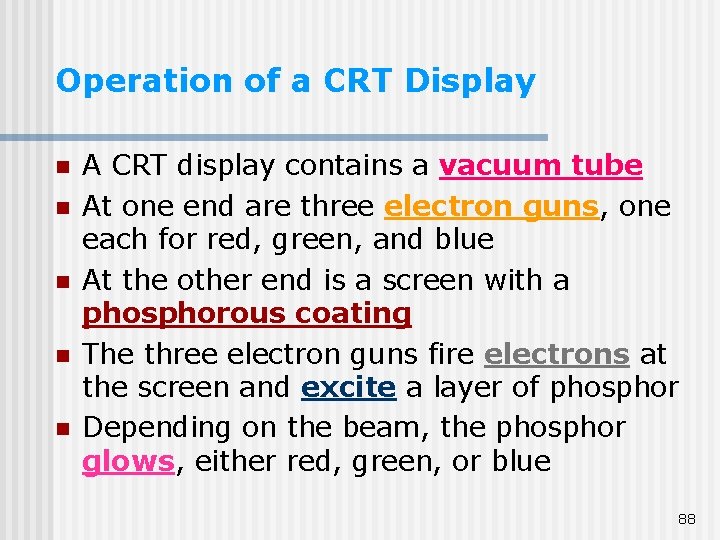 Operation of a CRT Display

• A CRT display contains a vacuum tube
• At one end are three electron guns, one each for red, green, and blue
• At the other end is a screen with a phosphorous coating
• The three electron guns fire electrons at the screen and excite a layer of phosphor
• Depending on the beam, the phosphor glows, either red, green, or blue

88